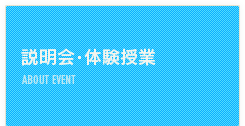 説明会・体験授業

ABOUT EVENT